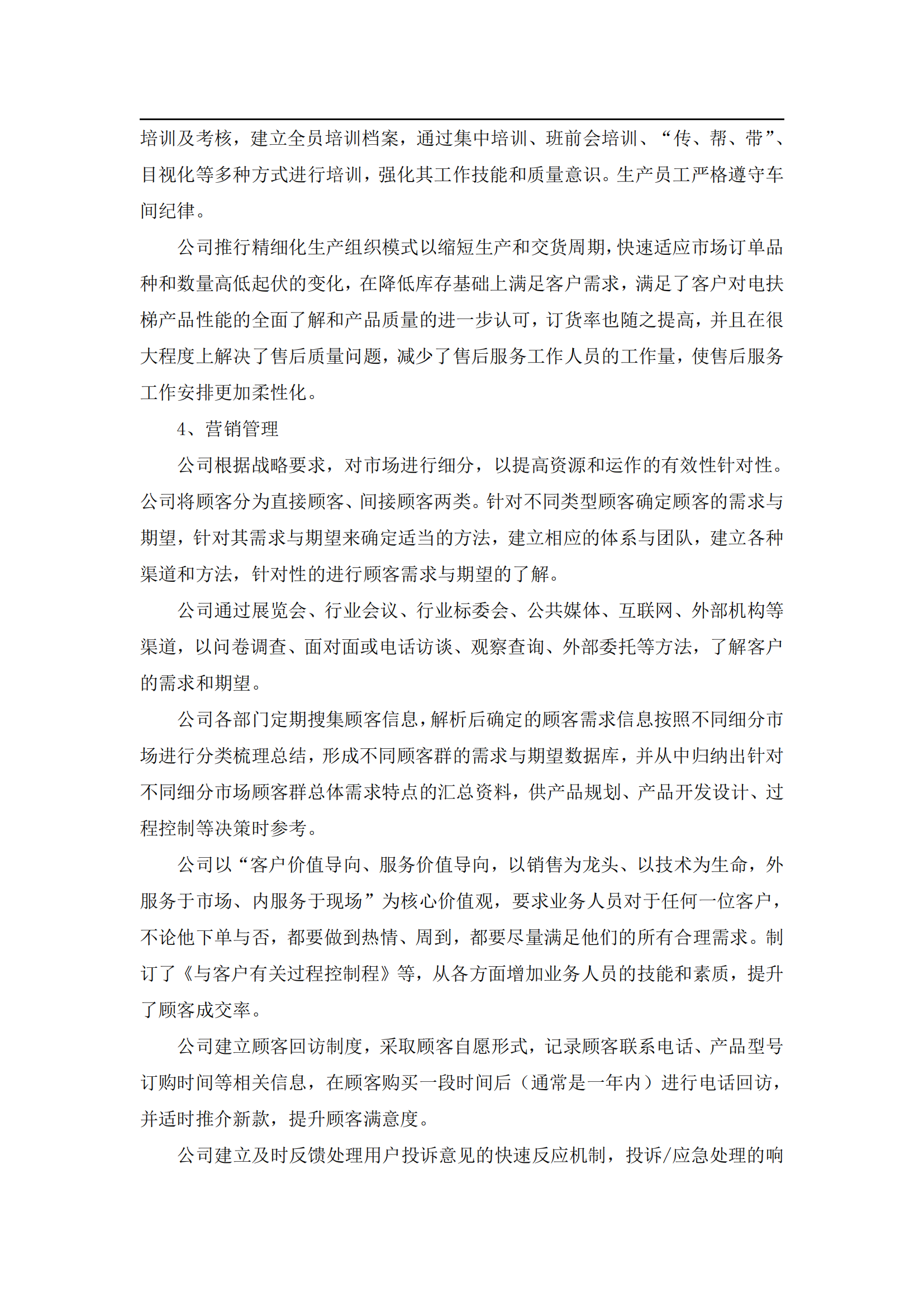 培训及考核，建立全员培训档案，通过集中培训、班前会培训、“传、帮、带”、目视化等多种方式进行培训，强化其工作技能和质量意识。生产员工严格遵守车间纪律。

公司推行精细化生产组织模式以缩短生产和交货周期，快速适应市场订单品种和数量高低起伏的变化，在降低库存基础上满足客户需求，满足了客户对电扶梯产品性能的全面了解和产品质量的进一步认可，订货率也随之提高，并且在很大程度上解决了售后质量问题，减少了售后服务工作人员的工作量，使售后服务工作安排更加柔性化。

4、营销管理

公司根据战略要求，对市场进行细分，以提高资源和运作的有效性针对性。公司将顾客分为直接顾客、间接顾客两类。针对不同类型顾客确定顾客的需求与期望，针对其需求与期望来确定适当的方法，建立相应的体系与团队，建立各种渠道和方法，针对性的进行顾客需求与期望的了解。

公司通过展览会、行业会议、行业标委会、公共媒体、互联网、外部机构等渠道，以问卷调查、面对面或电话访谈、观察查询、外部委托等方法，了解客户的需求和期望。

公司各部门定期搜集顾客信息，解析后确定的顾客需求信息按照不同细分市场进行分类梳理总结，形成不同顾客群的需求与期望数据库，并从中归纳出针对不同细分市场顾客群总体需求特点的汇总资料，供产品规划、产品开发设计、过程控制等决策时参考。

公司以“客户价值导向、服务价值导向，以销售为龙头、以技术为生命，外服务于市场、内服务于现场”为核心价值观，要求业务人员对于任何一位客户，不论他下单与否，都要做到热情、周到，都要尽量满足他们的所有合理需求。制订了《与客户有关过程控制程》等，从各方面增加业务人员的技能和素质，提升了顾客成交率。

公司建立顾客回访制度，采取顾客自愿形式，记录顾客联系电话、产品型号订购时间等相关信息，在顾客购买一段时间后（通常是一年内）进行电话回访，并适时推介新款，提升顾客满意度。

公司建立及时反馈处理用户投诉意见的快速反应机制，投诉/应急处理的响